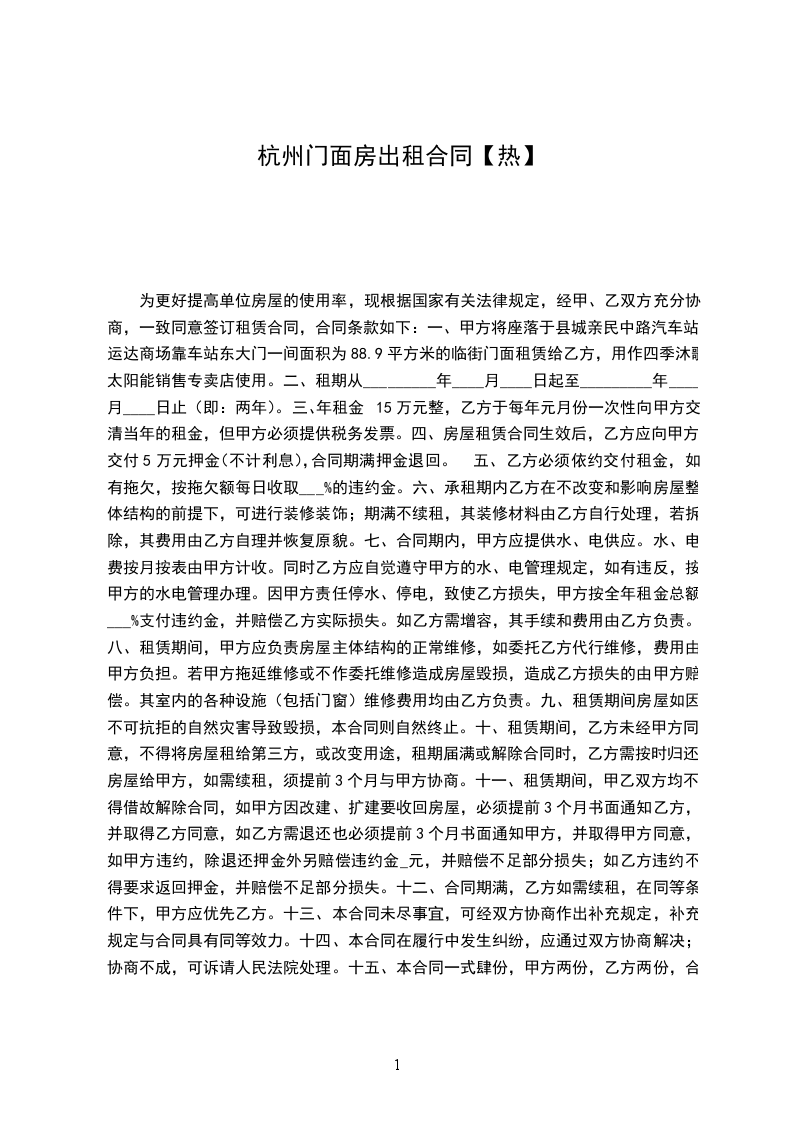 杭州门面房出租合同【热】

为更好提高单位房屋的使用率，现根据国家有关法律规定，经甲、乙双方充分协商，一致同意签订租赁合同，合同条款如下：一、甲方将座落于县城亲民中路汽车站运达商场靠车站东大门一间面积为88.9平方米的临街门面租赁给乙方，用作四季沐歌太阳能销售专卖店使用。二、租期从____年____月____日起至____年____月____日止（即：两年）。三、年租金 15万元整，乙方于每年元月份一次性向甲方交清当年的租金，但甲方必须提供税务发票。四、房屋租赁合同生效后，乙方应向甲方交付5万元押金(不计利息),合同期满押金退回。 五、乙方必须依约交付租金，如有拖欠，按拖欠额每日收取____%的违约金。六、承租期内乙方在不改变和影响房屋整体结构的前提下，可进行装修装饰；期满不续租，其装修材料由乙方自行处理，若拆除，其费用由乙方自理并恢复原貌。七、合同期内，甲方应提供水、电供应。水、电费按月按表由甲方计收。同时乙方应自觉遵守甲方的水、电管理规定，如有违反，按甲方的水电管理办理。因甲方责任停水、停电，致使乙方损失，甲方按全年租金总额____%支付违约金，并赔偿乙方实际损失。如乙方需增容，其手续和费用由乙方负责。八、租赁期间，甲方应负责房屋主体结构的正常维修，如委托乙方代行维修，费用由甲方负担。若甲方拖延维修或不作委托维修造成房屋毁损，造成乙方损失的由甲方赔偿。其室内的各种设施（包括门窗）维修费用均由乙方负责。九、租赁期间房屋如因不可抗拒的自然灾害导致毁损，本合同则自然终止。十、租赁期间，乙方未经甲方同意，不得将房屋租给第三方，或改变用途，租期届满或解除合同时，乙方需按时归还房屋给甲方，如需续租，须提前3个月与甲方协商。十一、租赁期间，甲乙双方均不得借故解除合同，如甲方因改建、扩建要收回房屋，必须提前3个月书面通知乙方，并取得乙方同意，如乙方需退还也必须提前3个月书面通知甲方，并取得甲方同意，如甲方违约，除退还押金外另赔偿违约金____元，并赔偿不足部分损失；如乙方违约不得要求返回押金，并赔偿不足部分损失。十二、合同期满，乙方如需续租，在同等条件下，甲方应优先乙方。十三、本合同未尽事宜，可经双方协商作出补充规定，补充规定与合同具有同等效力。十四、本合同在履行中发生纠纷，应通过双方协商解决；协商不成，可诉请人民法院处理。十五、本合同一式肆份，甲方两份，乙方两份，合

1